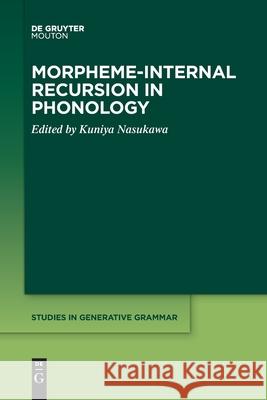 DE GRUYTER
MOUTON

MORPHEME-INTERNAL RECURSION IN PHONOLOGY

Edited by Kuniya Nasukawa

STUDIES IN GENERATIVE GRAMMAR

DE G

Kraina Książek